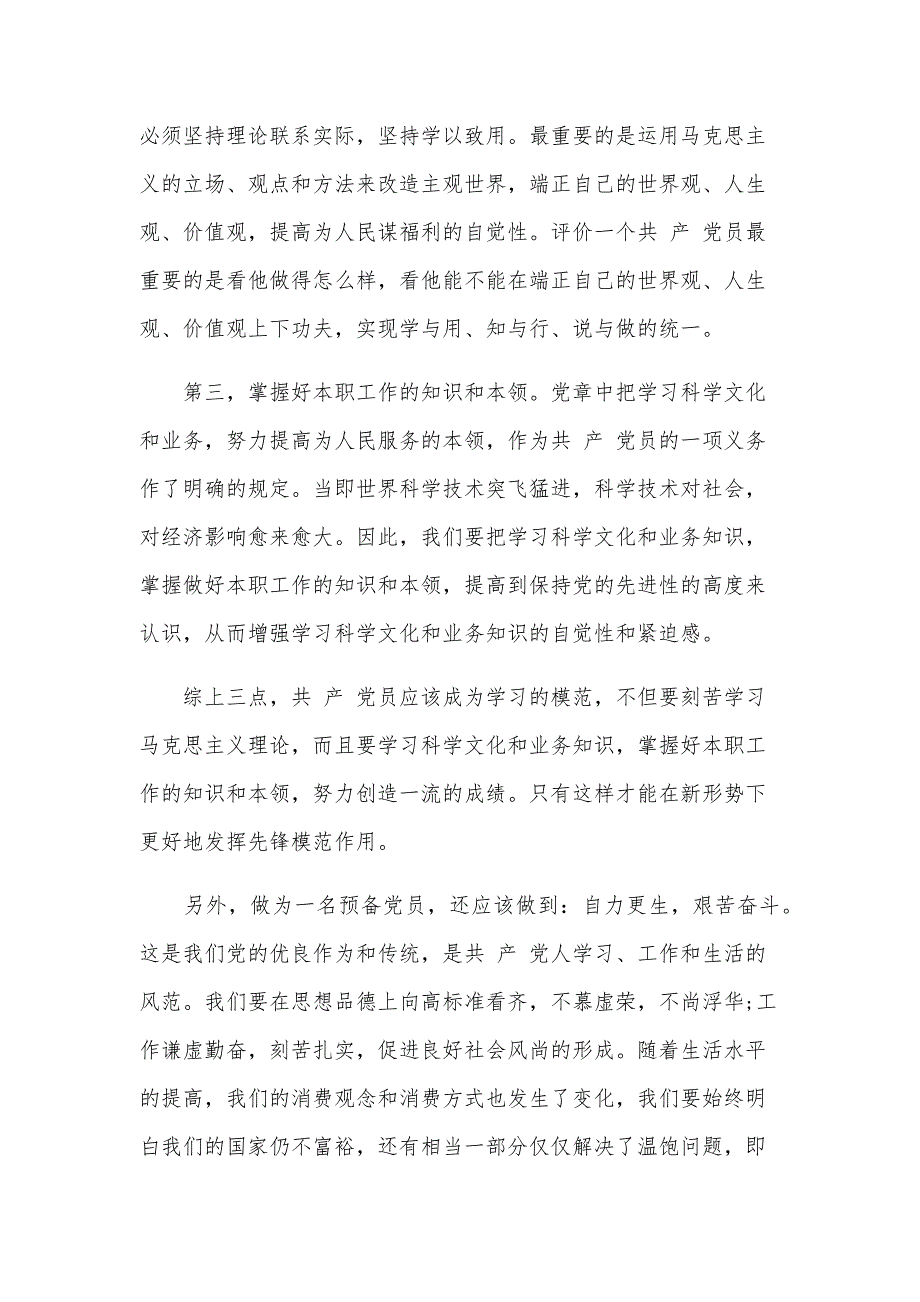 必须坚持理论联系实际，坚持学以致用。最重要的是运用马克思主义的立场、观点和方法来改造主观世界，端正自己的世界观、人生观、价值观，提高为人民谋福利的自觉性。评价一个共 产 党员最重要的是看他做得怎么样，看他能不能在端正自己的世界观、人生观、价值观上下功夫，实现学与用、知与行、说与做的统一。

第三，掌握好本职工作的知识和本领。党章中把学习科学文化和业务，努力提高为人民服务的本领，作为共 产 党员的一项义务作了明确的规定。当即世界科学技术突飞猛进，科学技术对社会，对经济影响愈来愈大。因此，我们要把学习科学文化和业务知识，掌握做好本职工作的知识和本领，提高到保持党的先进性的高度来认识，从而增强学习科学文化和业务知识的自觉性和紧迫感。

综上三点，共 产 党员应该成为学习的模范，不但要刻苦学习马克思主义理论，而且要学习科学文化和业务知识，掌握好本职工作的知识和本领，努力创造一流的成绩。只有这样才能在新形势下更好地发挥先锋模范作用。

另外，做为一名预备党员，还应该做到：自力更生，艰苦奋斗。这是我们党的优良作为和传统，是共 产 党人学习、工作和生活的风范。我们要在思想品德上向高标准看齐，不慕虚荣，不尚浮华;工作谦虚勤奋，刻苦扎实，促进良好社会风尚的形成。随着生活水平的提高，我们的消费观念和消费方式也发生了变化，我们要始终明白我们的国家仍不富裕，还有相当一部分仅仅解决了温饱问题，即